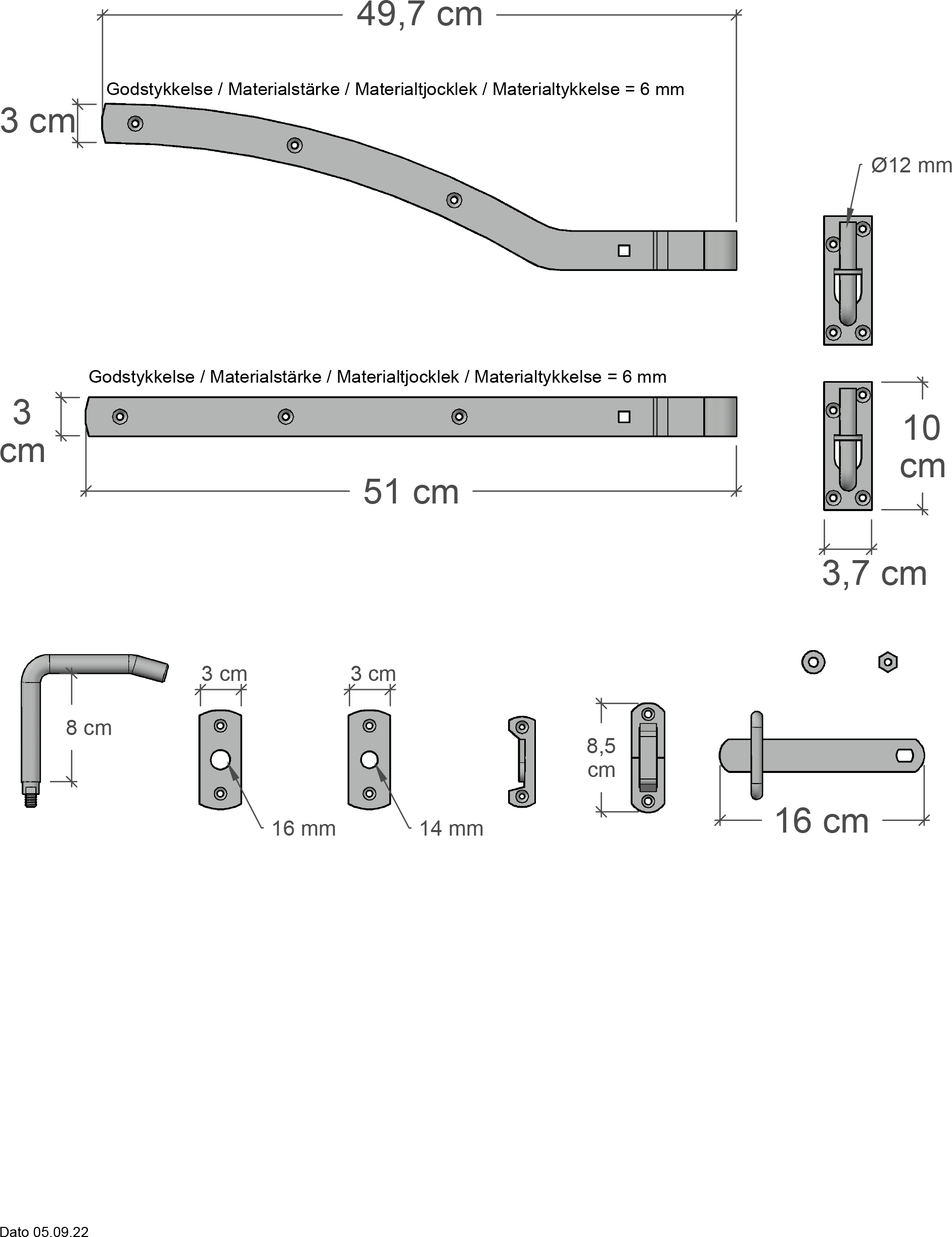 49,7 cm

Godstykkelse / Materialstärke / Materialtjocklek / Materialtykkelse = 6 mm

3 cm

Ø12 mm

Godstykkelse / Materialstärke / Materialtjocklek / Materialtykkelse = 6 mm

3 cm

51 cm

10 cm

3,7 cm

8 cm

3 cm

16 mm

3 cm

14 mm

8,5 cm

16 cm

Dato 05.09.22